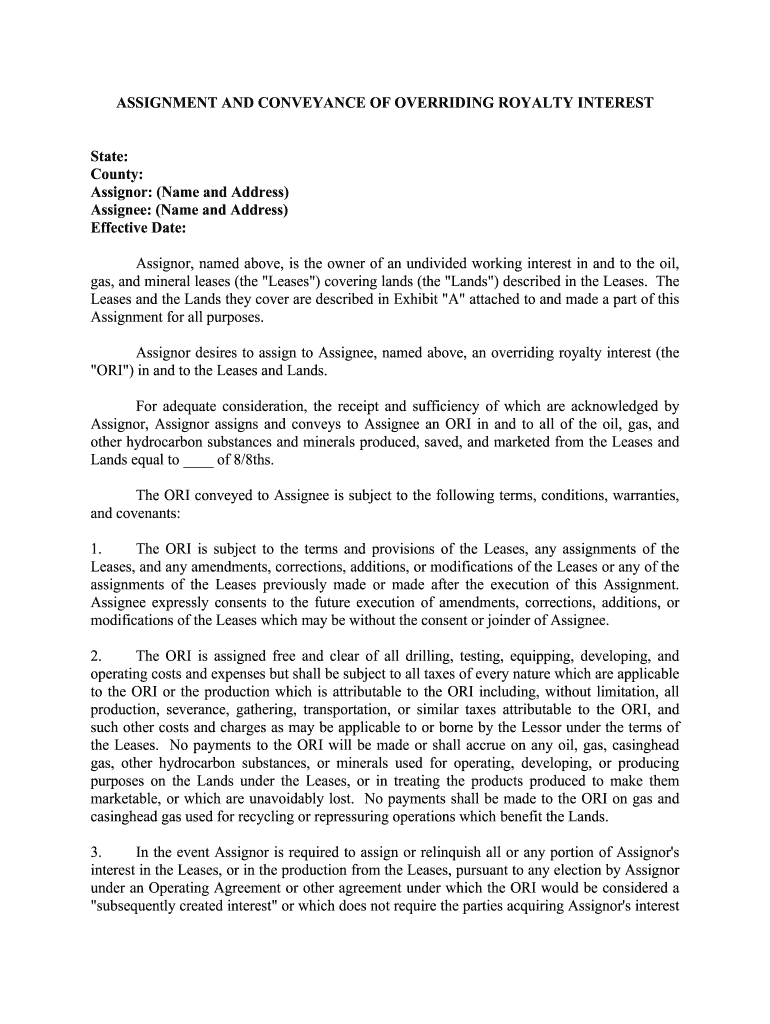 ASSIGNMENT AND CONVEYANCE OF OVERRIDING ROYALTY INTEREST

State:
County:
Assignor: (Name and Address)
Assignee: (Name and Address)
Effective Date:

Assignor, named above, is the owner of an undivided working interest in and to the oil, gas, and mineral leases (the "Leases") covering lands (the "Lands") described in the Leases. The Leases and the Lands they cover are described in Exhibit "A" attached to and made a part of this Assignment for all purposes.

Assignor desires to assign to Assignee, named above, an overriding royalty interest (the "ORI") in and to the Leases and Lands.

For adequate consideration, the receipt and sufficiency of which are acknowledged by Assignor, Assignor assigns and conveys to Assignee an ORI in and to all of the oil, gas, and other hydrocarbon substances and minerals produced, saved, and marketed from the Leases and Lands equal to ____ of 8/8ths.

The ORI conveyed to Assignee is subject to the following terms, conditions, warranties, and covenants:

1. The ORI is subject to the terms and provisions of the Leases, any assignments of the Leases, and any amendments, corrections, additions, or modifications of the Leases or any of the assignments of the Leases previously made or made after the execution of this Assignment. Assignee expressly consents to the future execution of amendments, corrections, additions, or modifications of the Leases which may be without the consent or joinder of Assignee.

2. The ORI is assigned free and clear of all drilling, testing, equipping, developing, and operating costs and expenses but shall be subject to all taxes of every nature which are applicable to the ORI or the production which is attributable to the ORI including, without limitation, all production, severance, gathering, transportation, or similar taxes attributable to the ORI, and such other costs and charges as may be applicable to or borne by the Lessor under the terms of the Leases. No payments to the ORI will be made or shall accrue on any oil, gas, casinghead gas, other hydrocarbon substances, or minerals used for operating, developing, or producing purposes on the Lands under the Leases, or in treating the products produced to make them marketable, or which are unavoidably lost. No payments shall be made to the ORI on gas and casinghead gas used for recycling or repressuring operations which benefit the Lands.

3. In the event Assignor is required to assign or relinquish all or any portion of Assignor's interest in the Leases, or in the production from the Leases, pursuant to any election by Assignor under an Operating Agreement or other agreement under which the ORI would be considered a "subsequently created interest" or which does not require the parties acquiring Assignor's interest